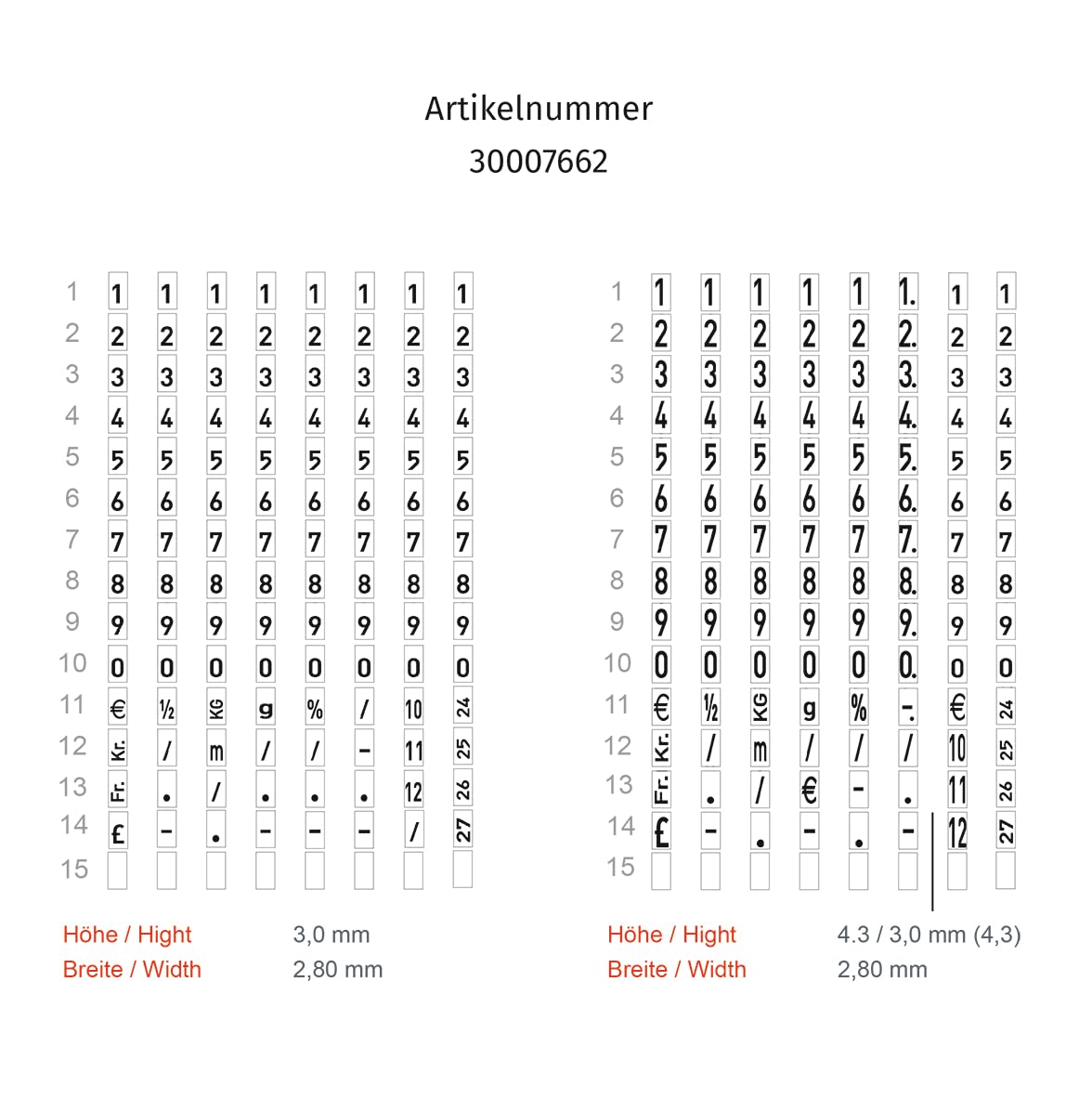 Artikelnummer
30007662

| | | | | | | | | |
|---|---|---|---|---|---|---|---|---|
| 1 | 1 | 1 | 1 | 1 | 1 | 1 | 1 | 1 |
| 2 | 2 | 2 | 2 | 2 | 2 | 2 | 2 | 2 |
| 3 | 3 | 3 | 3 | 3 | 3 | 3 | 3 | 3 |
| 4 | 4 | 4 | 4 | 4 | 4 | 4 | 4 | 4 |
| 5 | 5 | 5 | 5 | 5 | 5 | 5 | 5 | 5 |
| 6 | 6 | 6 | 6 | 6 | 6 | 6 | 6 | 6 |
| 7 | 7 | 7 | 7 | 7 | 7 | 7 | 7 | 7 |
| 8 | 8 | 8 | 8 | 8 | 8 | 8 | 8 | 8 |
| 9 | 9 | 9 | 9 | 9 | 9 | 9 | 9 | 9 |
| 10 | 0 | 0 | 0 | 0 | 0 | 0 | 0 | 0 |
| 11 | € | ½ | KG | g | % | / | 10 | 24 |
| 12 | Kr. | / | m | / | / | - | 11 | 25 |
| 13 | Fr. | . | / | . | . | . | 12 | 26 |
| 14 | £ | - | . | - | - | - | / | 27 |
| 15 | | | | | | | | |

Höhe / Hight 3,0 mm
Breite / Width 2,80 mm

| | | | | | | | | |
|---|---|---|---|---|---|---|---|---|
| 1 | 1 | 1 | 1 | 1 | 1 | 1. | 1 | 1 |
| 2 | 2 | 2 | 2 | 2 | 2 | 2. | 2 | 2 |
| 3 | 3 | 3 | 3 | 3 | 3 | 3. | 3 | 3 |
| 4 | 4 | 4 | 4 | 4 | 4 | 4. | 4 | 4 |
| 5 | 5 | 5 | 5 | 5 | 5 | 5. | 5 | 5 |
| 6 | 6 | 6 | 6 | 6 | 6 | 6. | 6 | 6 |
| 7 | 7 | 7 | 7 | 7 | 7 | 7. | 7 | 7 |
| 8 | 8 | 8 | 8 | 8 | 8 | 8. | 8 | 8 |
| 9 | 9 | 9 | 9 | 9 | 9 | 9. | 9 | 9 |
| 10 | 0 | 0 | 0 | 0 | 0 | 0. | 0 | 0 |
| 11 | € | ½ | KG | g | % | -. | € | 24 |
| 12 | Kr. | / | m | / | / | / | 10 | 25 |
| 13 | Fr. | . | / | € | - | . | 11 | 26 |
| 14 | £ | - | . | - | . | - | 12 | 27 |
| 15 | | | | | | | | |

Höhe / Hight 4.3 / 3,0 mm (4,3)
Breite / Width 2,80 mm